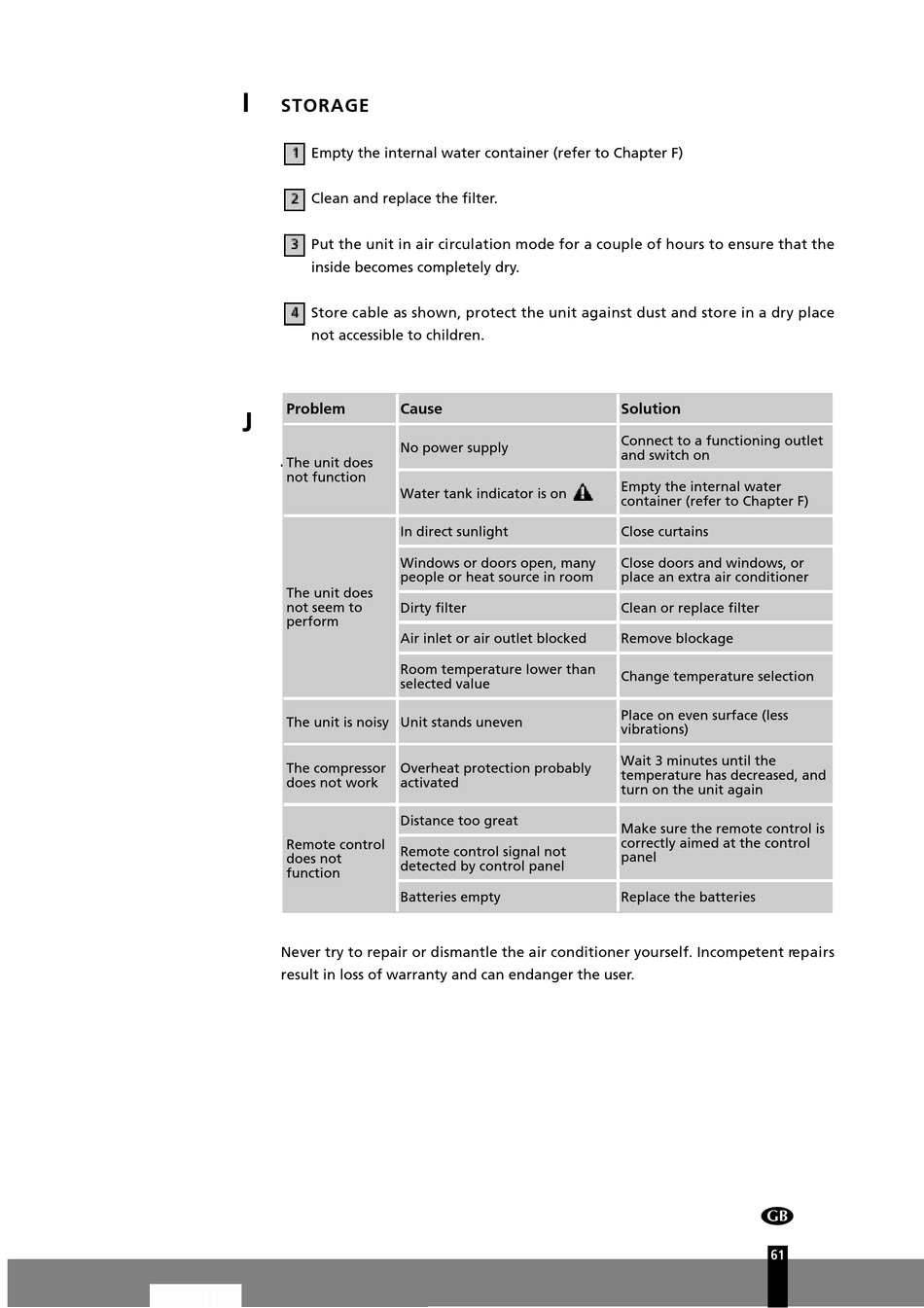 I STORAGE

1 Empty the internal water container (refer to Chapter F)

2 Clean and replace the filter.

3 Put the unit in air circulation mode for a couple of hours to ensure that the inside becomes completely dry.

4 Store cable as shown, protect the unit against dust and store in a dry place not accessible to children.

J

| Problem | Cause | Solution |
|---|---|---|
| The unit does not function | No power supply | Connect to a functioning outlet and switch on |
| | Water tank indicator is on | Empty the internal water container (refer to Chapter F) |
| The unit does not seem to perform | In direct sunlight | Close curtains |
| | Windows or doors open, many people or heat source in room | Close doors and windows, or place an extra air conditioner |
| | Dirty filter | Clean or replace filter |
| | Air inlet or air outlet blocked | Remove blockage |
| | Room temperature lower than selected value | Change temperature selection |
| The unit is noisy | Unit stands uneven | Place on even surface (less vibrations) |
| The compressor does not work | Overheat protection probably activated | Wait 3 minutes until the temperature has decreased, and turn on the unit again |
| Remote control does not function | Distance too great | Make sure the remote control is correctly aimed at the control panel |
| | Remote control signal not detected by control panel | |
| | Batteries empty | Replace the batteries |

Never try to repair or dismantle the air conditioner yourself. Incompetent repairs result in loss of warranty and can endanger the user.

GB

61